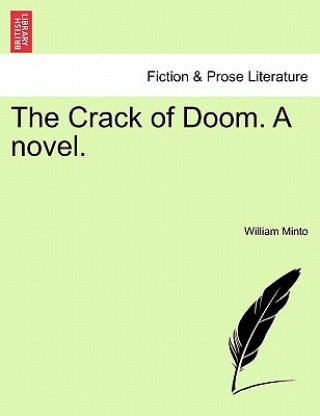 BRITISH LIBRARY

Fiction & Prose Literature

The Crack of Doom. A novel.

William Minto